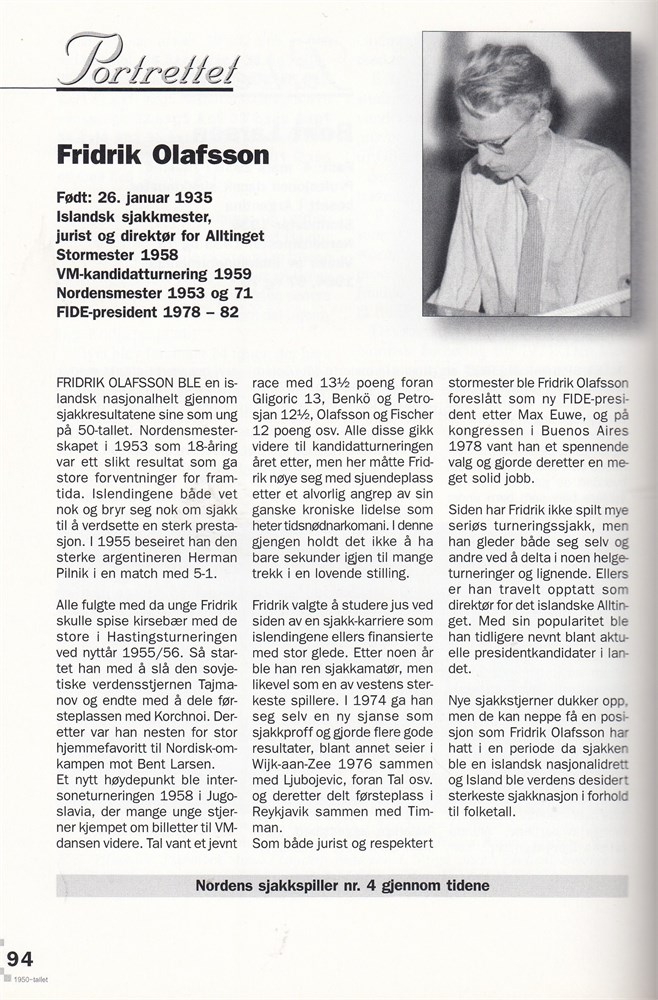 Portrettet

Fridrik Olafsson

Født: 26. januar 1935
Islandsk sjakkmester, jurist og direktør for Alltinget
Stormester 1958
VM-kandidatturnering 1959
Nordensmester 1953 og 71
FIDE-president 1978 – 82

FRIDRIK OLAFSSON BLE en islandsk nasjonalhelt gjennom sjakkresultatene sine som ung på 50-tallet. Nordensmesterskapet i 1953 som 18-åring var ett slikt resultat som ga store forventninger for framtida. Islendingene både vet nok og bryr seg nok om sjakk til å verdsette en sterk prestasjon. I 1955 beseiret han den sterke argentineren Herman Pilnik i en match med 5-1.

Alle fulgte med da unge Fridrik skulle spise kirsebær med de store i Hastingsturneringen ved nyttår 1955/56. Så startet han med å slå den sovjetiske verdensstjernen Tajmanov og endte med å dele førsteplassen med Korchnoi. Deretter var han nesten for stor hjemmefavoritt til Nordisk-omkampen mot Bent Larsen.
Et nytt høydepunkt ble intersoneturneringen 1958 i Jugoslavia, der mange unge stjerner kjempet om billetter til VM-dansen videre. Tal vant et jevnt race med 13½ poeng foran Gligoric 13, Benkö og Petrosjan 12½, Olafsson og Fischer 12 poeng osv. Alle disse gikk videre til kandidatturneringen året etter, men her måtte Fridrik nøye seg med sjuendeplass etter et alvorlig angrep av sin ganske kroniske lidelse som heter tidsnødnarkomani. I denne gjengen holdt det ikke å ha bare sekunder igjen til mange trekk i en lovende stilling.

Fridrik valgte å studere jus ved siden av en sjakk-karriere som islendingene ellers finansierte med stor glede. Etter noen år ble han ren sjakkamatør, men likevel som en av vestens sterkeste spillere. I 1974 ga han seg selv en ny sjanse som sjakkproff og gjorde flere gode resultater, blant annet seier i Wijk-aan-Zee 1976 sammen med Ljubojevic, foran Tal osv. og deretter delt førsteplass i Reykjavik sammen med Timman.
Som både jurist og respektert stormester ble Fridrik Olafsson foreslått som ny FIDE-president etter Max Euwe, og på kongressen i Buenos Aires 1978 vant han et spennende valg og gjorde deretter en meget solid jobb.

Siden har Fridrik ikke spilt mye seriøs turneringssjakk, men han gleder både seg selv og andre ved å delta i noen helgeturneringer og lignende. Ellers er han travelt opptatt som direktør for det islandske Alltinget. Med sin popularitet ble han tidligere nevnt blant aktuelle presidentkandidater i landet.

Nye sjakkstjerner dukker opp, men de kan neppe få en posisjon som Fridrik Olafsson har hatt i en periode da sjakken ble en islandsk nasjonalidrett og Island ble verdens desidert sterkeste sjakknasjon i forhold til folketall.

Nordens sjakkspiller nr. 4 gjennom tidene

94
1950-tallet